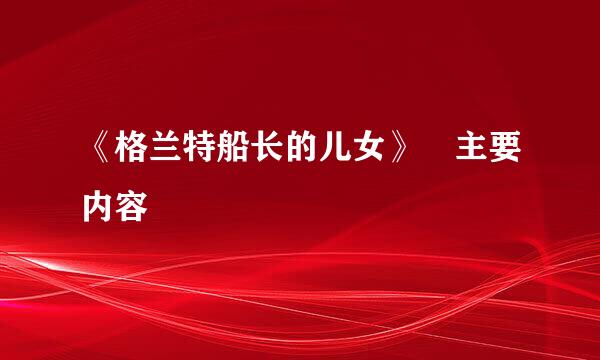 《格兰特船长的儿女》 主要内容